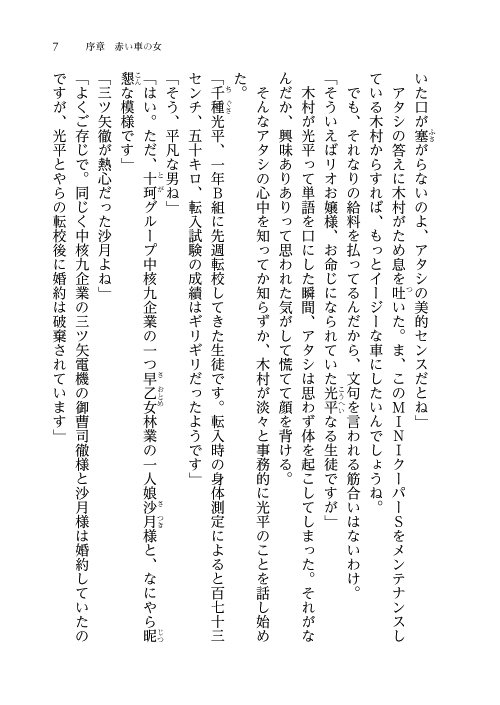 7　序章　赤い車の女

いた口が塞がらないのよ、アタシの美的センスだとね」

アタシの答えに木村がため息を吐いた。ま、このMINIクーパーSをメンテナンスしている木村からすれば、もっとイージーな車にしたいんでしょうね。

でも、それなりの給料を払ってるんだから、文句を言われる筋合いはないわけ。

「そういえばリオお嬢様、お命じになられていた光平なる生徒ですが」

木村が光平って単語を口にした瞬間、アタシは思わず体を起こしてしまった。それがなんだか、興味ありありって思われた気がして慌てて顔を背ける。

そんなアタシの心中を知ってか知らずか、木村が淡々と事務的に光平のことを話し始めた。

「千種光平、一年B組に先週転校してきた生徒です。転入時の身体測定によると百七十三センチ、五十キロ、転入試験の成績はギリギリだったようです」

「そう、平凡な男ね」

「はい。ただ、十珂グループ中核九企業の一つ早乙女林業の一人娘沙月様と、なにやら昵懇な模様です」

「三ツ矢徹が熱心だった沙月よね」

「よくご存じで。同じく中核九企業の三ツ矢電機の御曹司徹様と沙月様は婚約していたのですが、光平とやらの転校後に婚約は破棄されています」